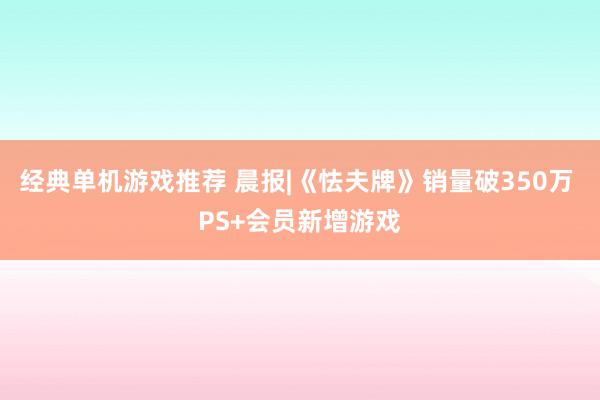 经典单机游戏推荐 晨报|《怯夫牌》销量破350万 PS+会员新增游戏